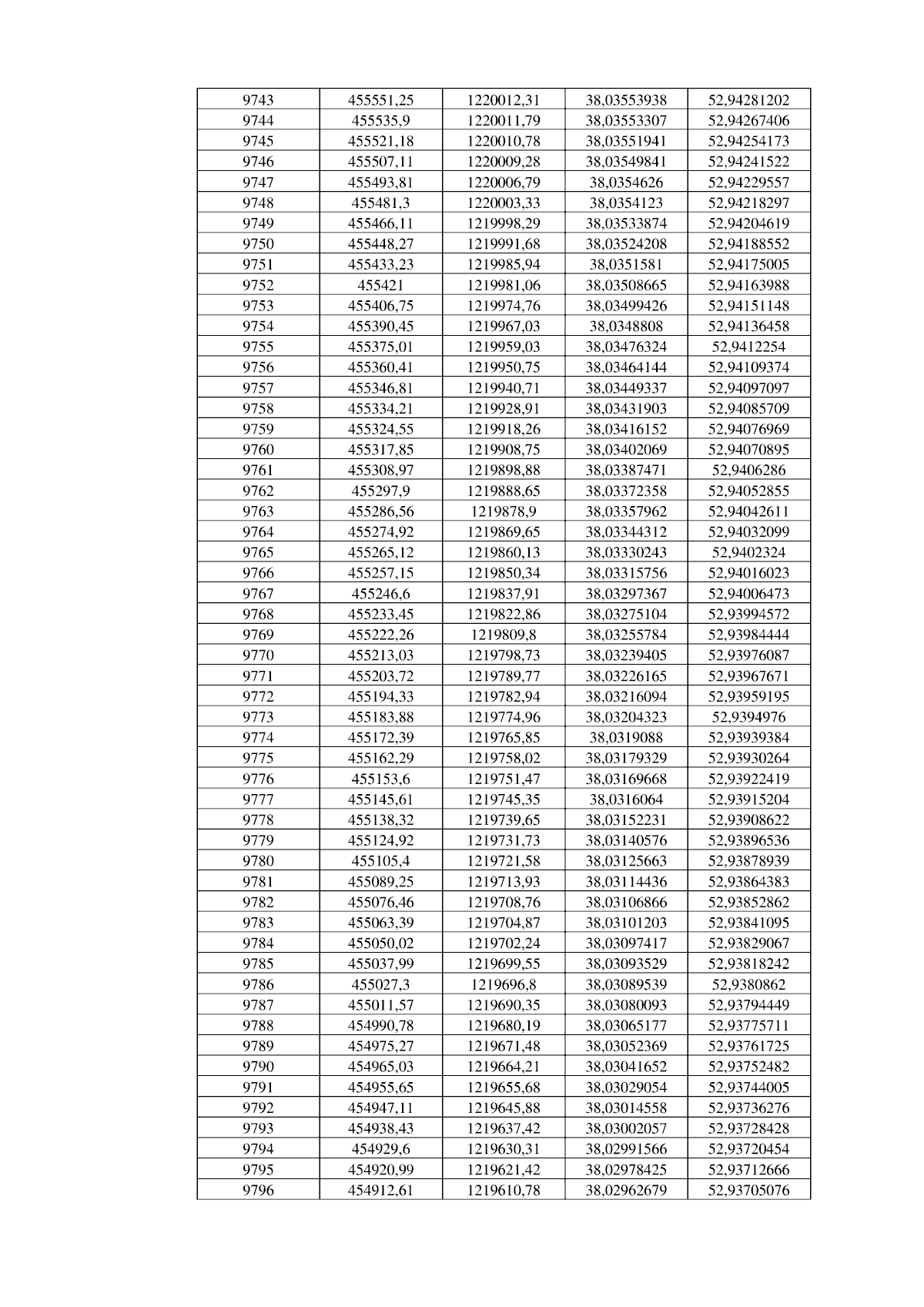 | 9743 | 455551,25 | 1220012,31 | 38,03553938 | 52,94281202 |
|---|---|---|---|---|
| 9744 | 455535,9 | 1220011,79 | 38,03553307 | 52,94267406 |
| 9745 | 455521,18 | 1220010,78 | 38,03551941 | 52,94254173 |
| 9746 | 455507,11 | 1220009,28 | 38,03549841 | 52,94241522 |
| 9747 | 455493,81 | 1220006,79 | 38,0354626 | 52,94229557 |
| 9748 | 455481,3 | 1220003,33 | 38,0354123 | 52,94218297 |
| 9749 | 455466,11 | 1219998,29 | 38,03533874 | 52,94204619 |
| 9750 | 455448,27 | 1219991,68 | 38,03524208 | 52,94188552 |
| 9751 | 455433,23 | 1219985,94 | 38,0351581 | 52,94175005 |
| 9752 | 455421 | 1219981,06 | 38,03508665 | 52,94163988 |
| 9753 | 455406,75 | 1219974,76 | 38,03499426 | 52,94151148 |
| 9754 | 455390,45 | 1219967,03 | 38,0348808 | 52,94136458 |
| 9755 | 455375,01 | 1219959,03 | 38,03476324 | 52,9412254 |
| 9756 | 455360,41 | 1219950,75 | 38,03464144 | 52,94109374 |
| 9757 | 455346,81 | 1219940,71 | 38,03449337 | 52,94097097 |
| 9758 | 455334,21 | 1219928,91 | 38,03431903 | 52,94085709 |
| 9759 | 455324,55 | 1219918,26 | 38,03416152 | 52,94076969 |
| 9760 | 455317,85 | 1219908,75 | 38,03402069 | 52,94070895 |
| 9761 | 455308,97 | 1219898,88 | 38,03387471 | 52,9406286 |
| 9762 | 455297,9 | 1219888,65 | 38,03372358 | 52,94052855 |
| 9763 | 455286,56 | 1219878,9 | 38,03357962 | 52,94042611 |
| 9764 | 455274,92 | 1219869,65 | 38,03344312 | 52,94032099 |
| 9765 | 455265,12 | 1219860,13 | 38,03330243 | 52,9402324 |
| 9766 | 455257,15 | 1219850,34 | 38,03315756 | 52,94016023 |
| 9767 | 455246,6 | 1219837,91 | 38,03297367 | 52,94006473 |
| 9768 | 455233,45 | 1219822,86 | 38,03275104 | 52,93994572 |
| 9769 | 455222,26 | 1219809,8 | 38,03255784 | 52,93984444 |
| 9770 | 455213,03 | 1219798,73 | 38,03239405 | 52,93976087 |
| 9771 | 455203,72 | 1219789,77 | 38,03226165 | 52,93967671 |
| 9772 | 455194,33 | 1219782,94 | 38,03216094 | 52,93959195 |
| 9773 | 455183,88 | 1219774,96 | 38,03204323 | 52,9394976 |
| 9774 | 455172,39 | 1219765,85 | 38,0319088 | 52,93939384 |
| 9775 | 455162,29 | 1219758,02 | 38,03179329 | 52,93930264 |
| 9776 | 455153,6 | 1219751,47 | 38,03169668 | 52,93922419 |
| 9777 | 455145,61 | 1219745,35 | 38,0316064 | 52,93915204 |
| 9778 | 455138,32 | 1219739,65 | 38,03152231 | 52,93908622 |
| 9779 | 455124,92 | 1219731,73 | 38,03140576 | 52,93896536 |
| 9780 | 455105,4 | 1219721,58 | 38,03125663 | 52,93878939 |
| 9781 | 455089,25 | 1219713,93 | 38,03114436 | 52,93864383 |
| 9782 | 455076,46 | 1219708,76 | 38,03106866 | 52,93852862 |
| 9783 | 455063,39 | 1219704,87 | 38,03101203 | 52,93841095 |
| 9784 | 455050,02 | 1219702,24 | 38,03097417 | 52,93829067 |
| 9785 | 455037,99 | 1219699,55 | 38,03093529 | 52,93818242 |
| 9786 | 455027,3 | 1219696,8 | 38,03089539 | 52,9380862 |
| 9787 | 455011,57 | 1219690,35 | 38,03080093 | 52,93794449 |
| 9788 | 454990,78 | 1219680,19 | 38,03065177 | 52,93775711 |
| 9789 | 454975,27 | 1219671,48 | 38,03052369 | 52,93761725 |
| 9790 | 454965,03 | 1219664,21 | 38,03041652 | 52,93752482 |
| 9791 | 454955,65 | 1219655,68 | 38,03029054 | 52,93744005 |
| 9792 | 454947,11 | 1219645,88 | 38,03014558 | 52,93736276 |
| 9793 | 454938,43 | 1219637,42 | 38,03002057 | 52,93728428 |
| 9794 | 454929,6 | 1219630,31 | 38,02991566 | 52,93720454 |
| 9795 | 454920,99 | 1219621,42 | 38,02978425 | 52,93712666 |
| 9796 | 454912,61 | 1219610,78 | 38,02962679 | 52,93705076 |